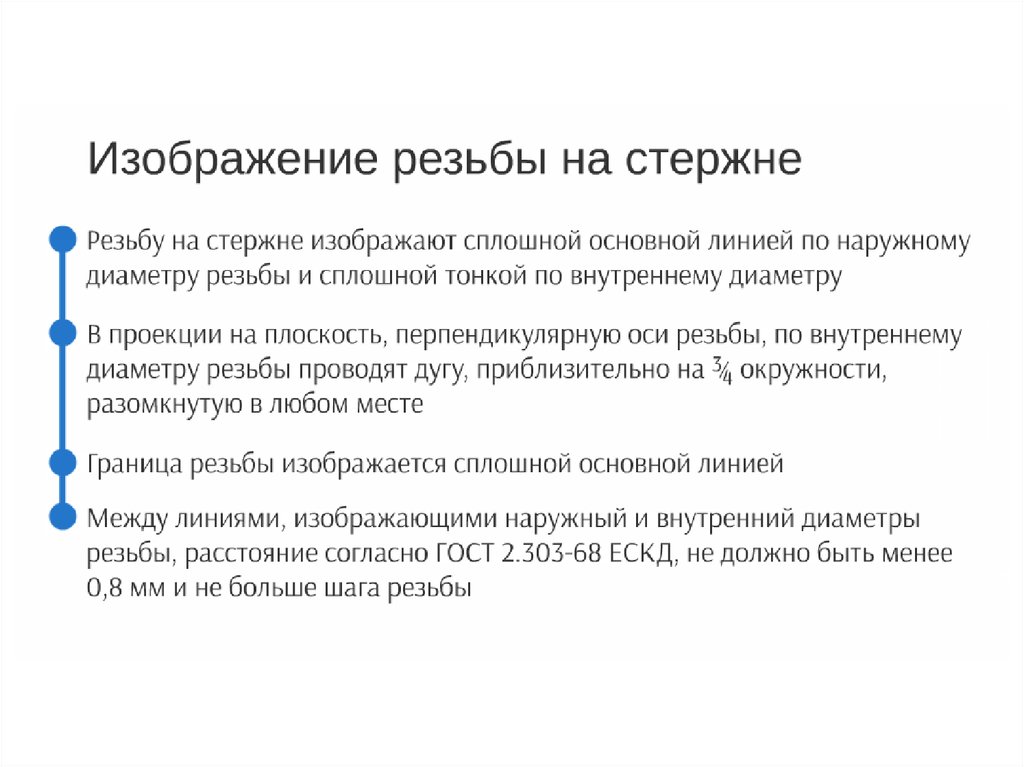 Изображение резьбы на стержне

Резьбу на стержне изображают сплошной основной линией по наружному диаметру резьбы и сплошной тонкой по внутреннему диаметру

В проекции на плоскость, перпендикулярную оси резьбы, по внутреннему диаметру резьбы проводят дугу, приблизительно на ¾ окружности, разомкнутую в любом месте

Граница резьбы изображается сплошной основной линией

Между линиями, изображающими наружный и внутренний диаметры резьбы, расстояние согласно ГОСТ 2.303-68 ЕСКД, не должно быть менее 0,8 мм и не больше шага резьбы